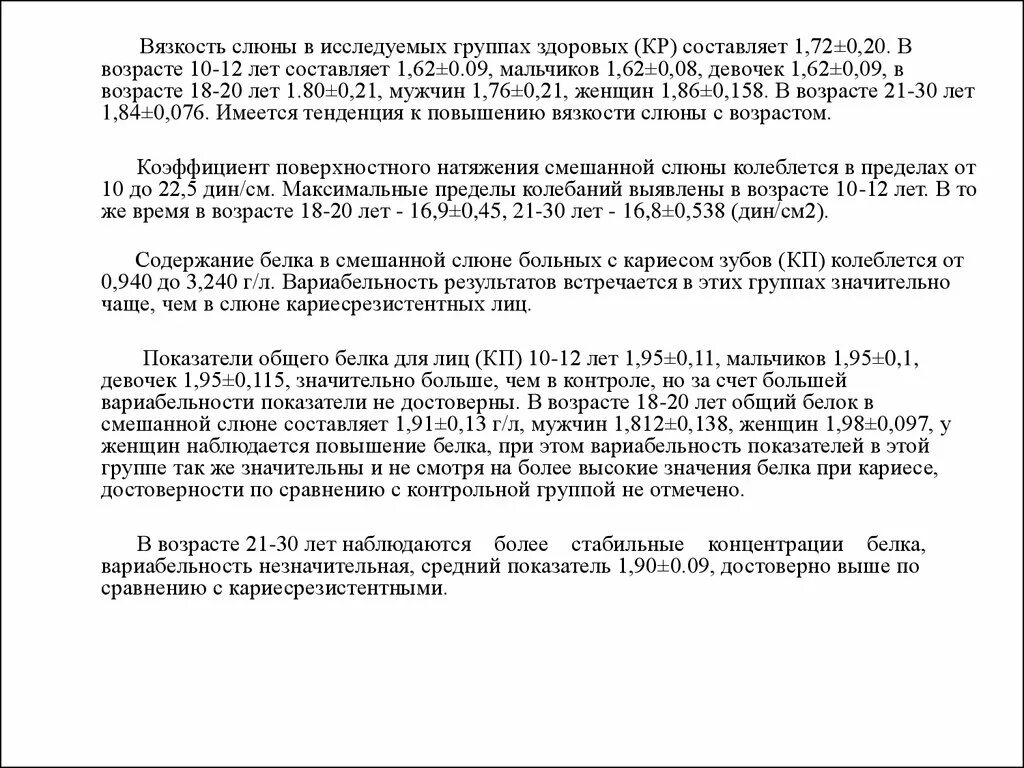 Вязкость слюны в исследуемых группах здоровых (КР) составляет 1,72±0,20. В возрасте 10-12 лет составляет 1,62±0.09, мальчиков 1,62±0,08, девочек 1,62±0,09, в возрасте 18-20 лет 1.80±0,21, мужчин 1,76±0,21, женщин 1,86±0,158. В возрасте 21-30 лет 1,84±0,076. Имеется тенденция к повышению вязкости слюны с возрастом.

Коэффициент поверхностного натяжения смешанной слюны колеблется в пределах от 10 до 22,5 дин/см. Максимальные пределы колебаний выявлены в возрасте 10-12 лет. В то же время в возрасте 18-20 лет - 16,9±0,45, 21-30 лет - 16,8±0,538 (дин/см2).

Содержание белка в смешанной слюне больных с кариесом зубов (КП) колеблется от 0,940 до 3,240 г/л. Вариабельность результатов встречается в этих группах значительно чаще, чем в слюне кариесрезистентных лиц.

Показатели общего белка для лиц (КП) 10-12 лет 1,95±0,11, мальчиков 1,95±0,1, девочек 1,95±0,115, значительно больше, чем в контроле, но за счет большей вариабельности показатели не достоверны. В возрасте 18-20 лет общий белок в смешанной слюне составляет 1,91±0,13 г/л, мужчин 1,812±0,138, женщин 1,98±0,097, у женщин наблюдается повышение белка, при этом вариабельность показателей в этой группе так же значительны и не смотря на более высокие значения белка при кариесе, достоверности по сравнению с контрольной группой не отмечено.

В возрасте 21-30 лет наблюдаются более стабильные концентрации белка, вариабельность незначительная, средний показатель 1,90±0.09, достоверно выше по сравнению с кариесрезистентными.